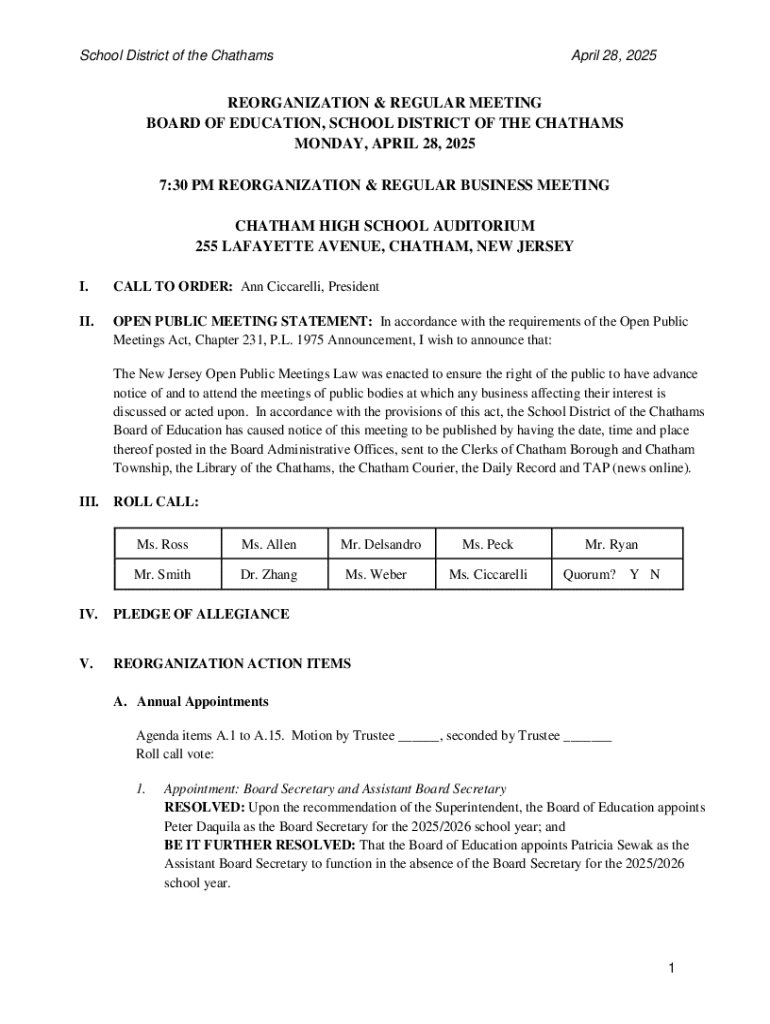 School District of the Chathams

April 28, 2025

REORGANIZATION & REGULAR MEETING
BOARD OF EDUCATION, SCHOOL DISTRICT OF THE CHATHAMS
MONDAY, APRIL 28, 2025

7:30 PM REORGANIZATION & REGULAR BUSINESS MEETING

CHATHAM HIGH SCHOOL AUDITORIUM
255 LAFAYETTE AVENUE, CHATHAM, NEW JERSEY

I. CALL TO ORDER: Ann Ciccarelli, President

II. OPEN PUBLIC MEETING STATEMENT: In accordance with the requirements of the Open Public Meetings Act, Chapter 231, P.L. 1975 Announcement, I wish to announce that:

The New Jersey Open Public Meetings Law was enacted to ensure the right of the public to have advance notice of and to attend the meetings of public bodies at which any business affecting their interest is discussed or acted upon. In accordance with the provisions of this act, the School District of the Chathams Board of Education has caused notice of this meeting to be published by having the date, time and place thereof posted in the Board Administrative Offices, sent to the Clerks of Chatham Borough and Chatham Township, the Library of the Chathams, the Chatham Courier, the Daily Record and TAP (news online).

III. ROLL CALL:

| Ms. Ross | Ms. Allen | Mr. Delsandro | Ms. Peck | Mr. Ryan |
|---|---|---|---|---|
| Mr. Smith | Dr. Zhang | Ms. Weber | Ms. Ciccarelli | Quorum? Y N |

IV. PLEDGE OF ALLEGIANCE

V. REORGANIZATION ACTION ITEMS

A. Annual Appointments

Agenda items A.1 to A.15. Motion by Trustee ______, seconded by Trustee _______
Roll call vote:

1. Appointment: Board Secretary and Assistant Board Secretary
RESOLVED: Upon the recommendation of the Superintendent, the Board of Education appoints Peter Daquila as the Board Secretary for the 2025/2026 school year; and
BE IT FURTHER RESOLVED: That the Board of Education appoints Patricia Sewak as the Assistant Board Secretary to function in the absence of the Board Secretary for the 2025/2026 school year.

1